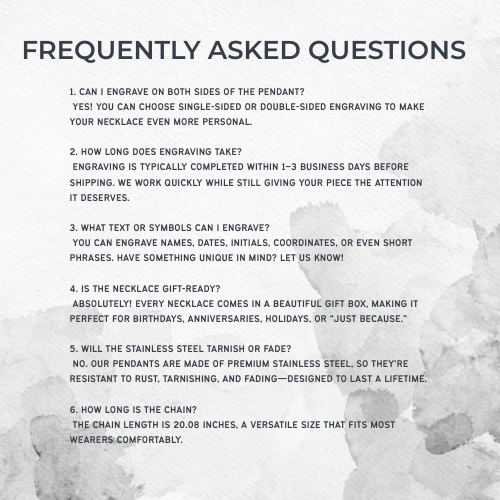 FREQUENTLY ASKED QUESTIONS

1. CAN I ENGRAVE ON BOTH SIDES OF THE PENDANT?
YES! YOU CAN CHOOSE SINGLE-SIDED OR DOUBLE-SIDED ENGRAVING TO MAKE YOUR NECKLACE EVEN MORE PERSONAL.

2. HOW LONG DOES ENGRAVING TAKE?
ENGRAVING IS TYPICALLY COMPLETED WITHIN 1–3 BUSINESS DAYS BEFORE SHIPPING. WE WORK QUICKLY WHILE STILL GIVING YOUR PIECE THE ATTENTION IT DESERVES.

3. WHAT TEXT OR SYMBOLS CAN I ENGRAVE?
YOU CAN ENGRAVE NAMES, DATES, INITIALS, COORDINATES, OR EVEN SHORT PHRASES. HAVE SOMETHING UNIQUE IN MIND? LET US KNOW!

4. IS THE NECKLACE GIFT-READY?
ABSOLUTELY! EVERY NECKLACE COMES IN A BEAUTIFUL GIFT BOX, MAKING IT PERFECT FOR BIRTHDAYS, ANNIVERSARIES, HOLIDAYS, OR "JUST BECAUSE."

5. WILL THE STAINLESS STEEL TARNISH OR FADE?
NO. OUR PENDANTS ARE MADE OF PREMIUM STAINLESS STEEL, SO THEY'RE RESISTANT TO RUST, TARNISHING, AND FADING—DESIGNED TO LAST A LIFETIME.

6. HOW LONG IS THE CHAIN?
THE CHAIN LENGTH IS 20.08 INCHES, A VERSATILE SIZE THAT FITS MOST WEARERS COMFORTABLY.